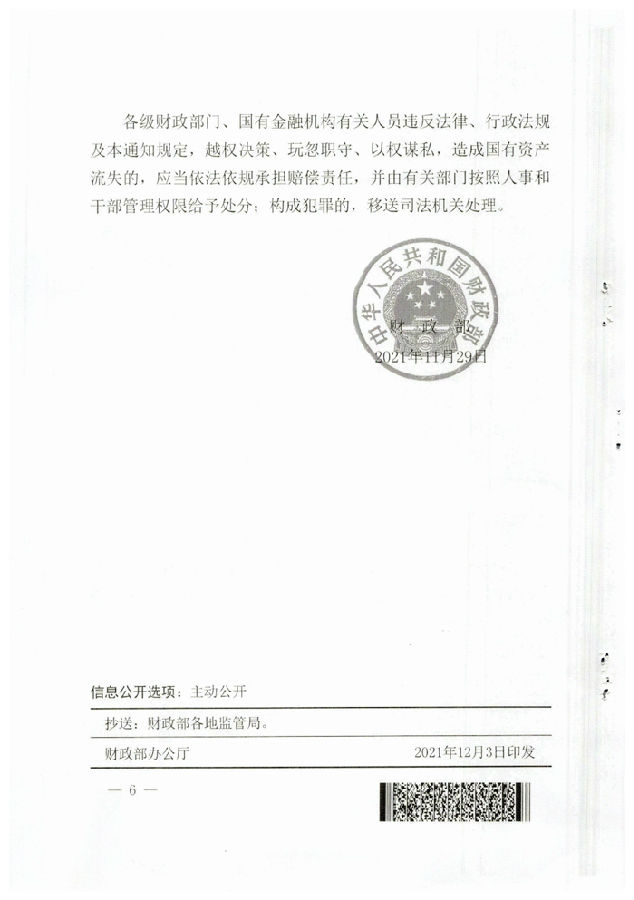 各级财政部门、国有金融机构有关人员违反法律、行政法规及本通知规定，越权决策、玩忽职守、以权谋私，造成国有资产流失的，应当依法依规承担赔偿责任，并由有关部门按照人事和干部管理权限给予处分；构成犯罪的，移送司法机关处理。

中华人民共和国财政部

财　政　部
2021年11月29日

信息公开选项：主动公开

抄送：财政部各地监管局。

财政部办公厅　　2021年12月3日印发

— 6 —